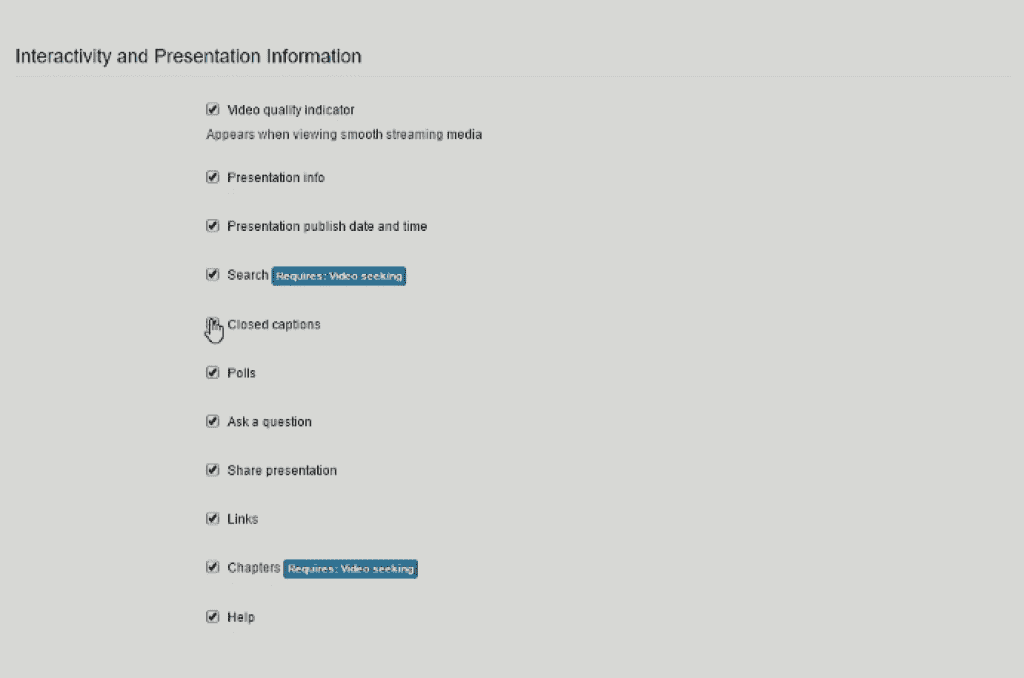 Interactivity and Presentation Information

Video quality indicator
Appears when viewing smooth streaming media

Presentation info

Presentation publish date and time

Search Requires: Video seeking

Closed captions

Polls

Ask a question

Share presentation

Links

Chapters Requires: Video seeking

Help